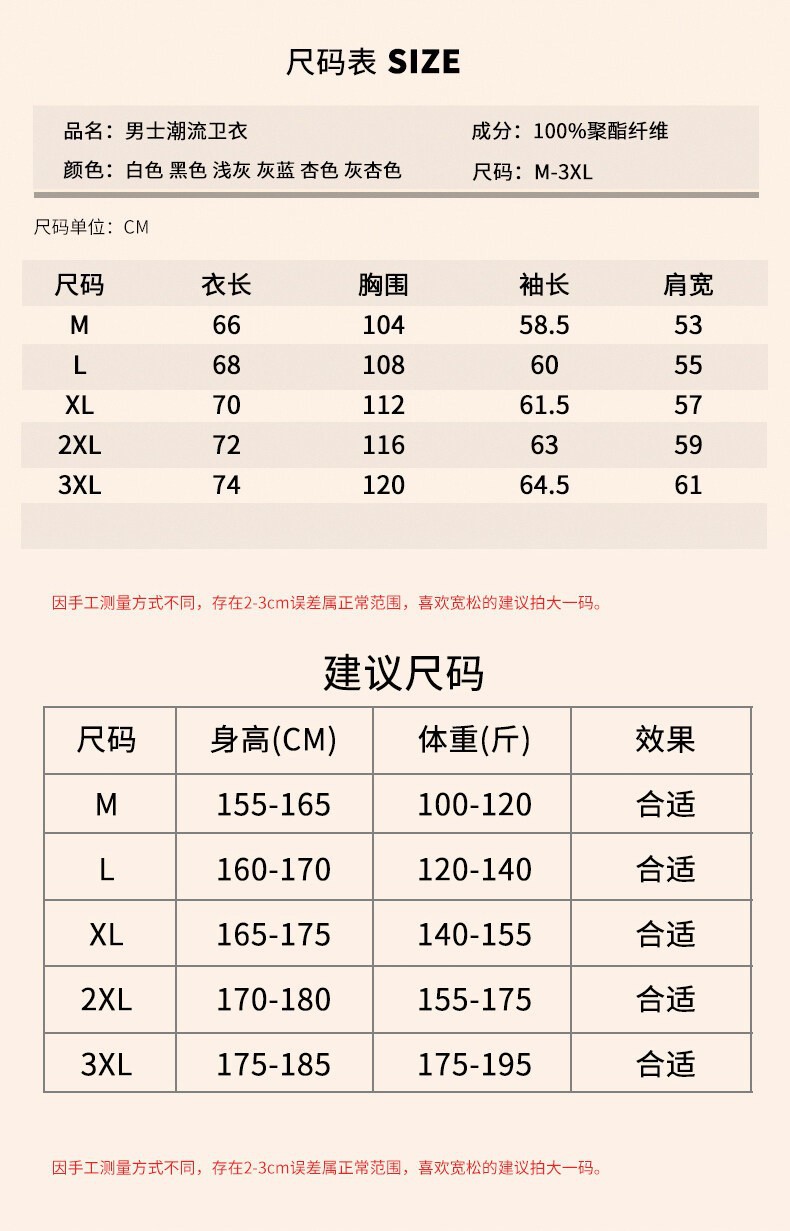 尺码表 SIZE

品名：男士潮流卫衣
颜色：白色 黑色 浅灰 灰蓝 杏色 灰杏色

成分：100%聚酯纤维
尺码：M-3XL

尺码单位：CM

| 尺码 | 衣长 | 胸围 | 袖长 | 肩宽 |
|---|---|---|---|---|
| M | 66 | 104 | 58.5 | 53 |
| L | 68 | 108 | 60 | 55 |
| XL | 70 | 112 | 61.5 | 57 |
| 2XL | 72 | 116 | 63 | 59 |
| 3XL | 74 | 120 | 64.5 | 61 |

因手工测量方式不同，存在2-3cm误差属正常范围，喜欢宽松的建议拍大一码。

建议尺码

| 尺码 | 身高(CM) | 体重(斤) | 效果 |
|---|---|---|---|
| M | 155-165 | 100-120 | 合适 |
| L | 160-170 | 120-140 | 合适 |
| XL | 165-175 | 140-155 | 合适 |
| 2XL | 170-180 | 155-175 | 合适 |
| 3XL | 175-185 | 175-195 | 合适 |

因手工测量方式不同，存在2-3cm误差属正常范围，喜欢宽松的建议拍大一码。